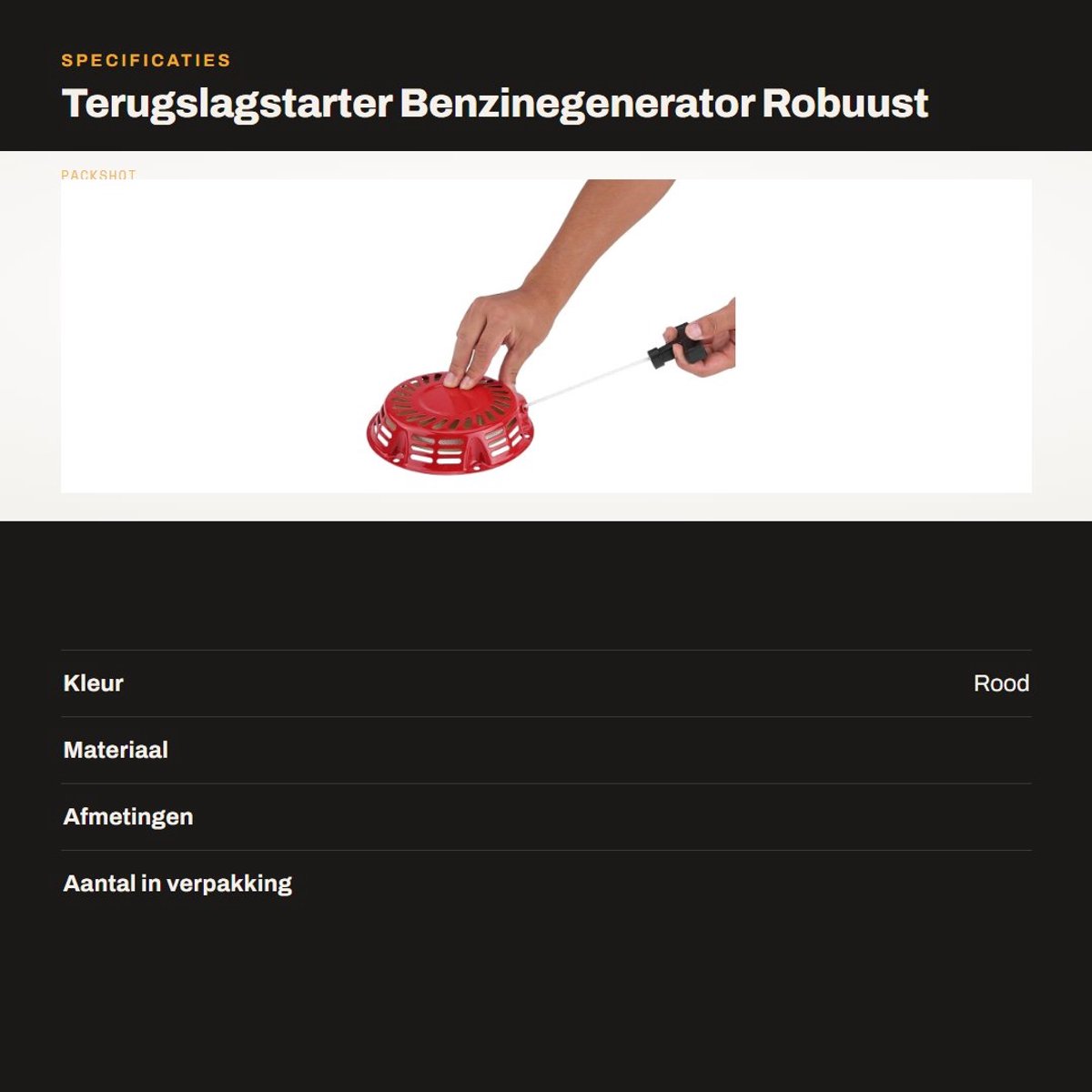 SPECIFICATIES

Terugslagstarter Benzinegenerator Robuust

PACKSHOT

Kleur
Rood

Materiaal

Afmetingen

Aantal in verpakking